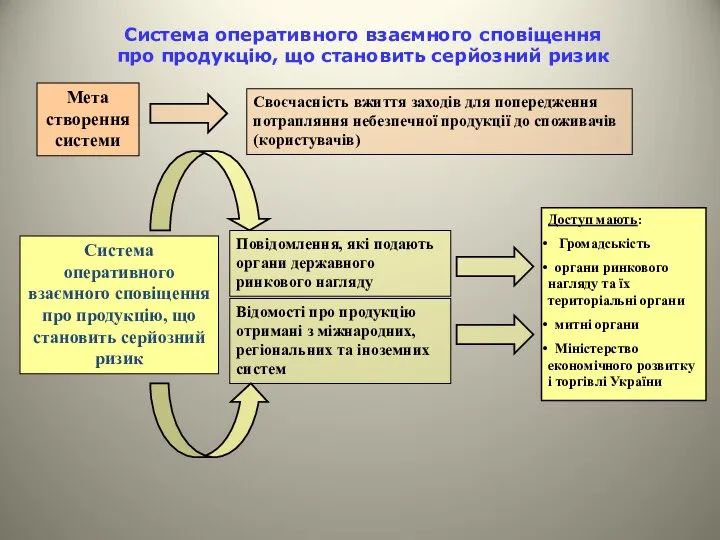 Система оперативного взаємного сповіщення про продукцію, що становить серйозний ризик

Мета створення системи

Своєчасність вжиття заходів для попередження потрапляння небезпечної продукції до споживачів (користувачів)

Система оперативного взаємного сповіщення про продукцію, що становить серйозний ризик

Повідомлення, які подають органи державного ринкового нагляду

Відомості про продукцію отримані з міжнародних, регіональних та іноземних систем

Доступ мають:
• Громадськість
• органи ринкового нагляду та їх територіальні органи
• митні органи
• Міністерство економічного розвитку і торгівлі України